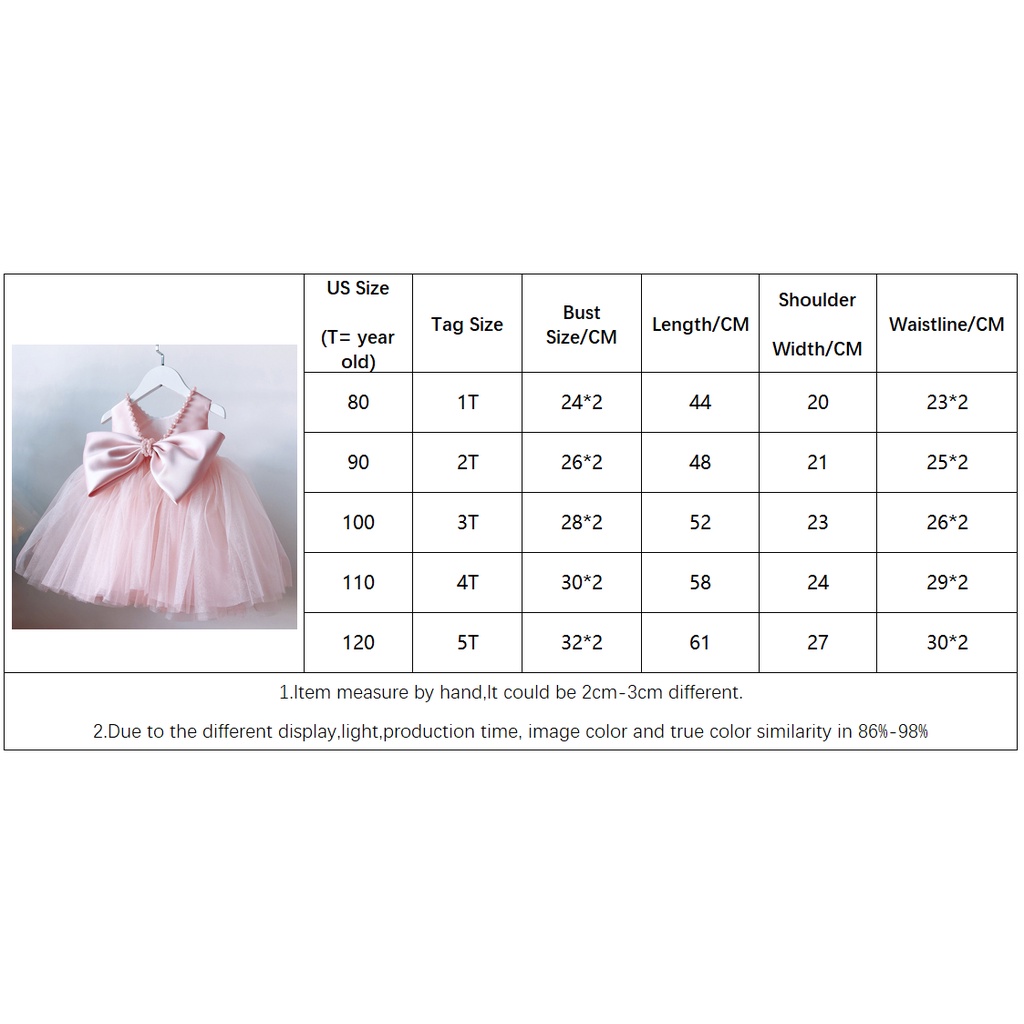 | US Size (T= year old) | Tag Size | Bust Size/CM | Length/CM | Shoulder Width/CM | Waistline/CM |
|---|---|---|---|---|---|
| 80 | 1T | 24*2 | 44 | 20 | 23*2 |
| 90 | 2T | 26*2 | 48 | 21 | 25*2 |
| 100 | 3T | 28*2 | 52 | 23 | 26*2 |
| 110 | 4T | 30*2 | 58 | 24 | 29*2 |
| 120 | 5T | 32*2 | 61 | 27 | 30*2 |

1.Item measure by hand,It could be 2cm-3cm different.

2.Due to the different display,light,production time, image color and true color similarity in 86%-98%